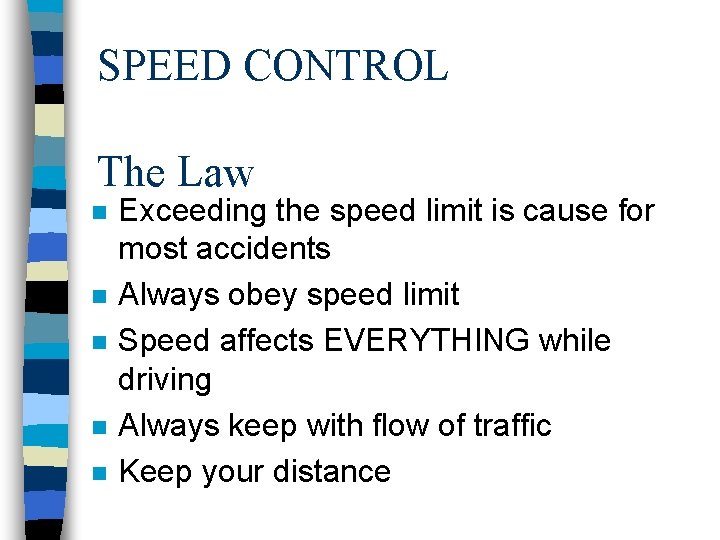 SPEED CONTROL

The Law

• Exceeding the speed limit is cause for most accidents
• Always obey speed limit
• Speed affects EVERYTHING while driving
• Always keep with flow of traffic
• Keep your distance